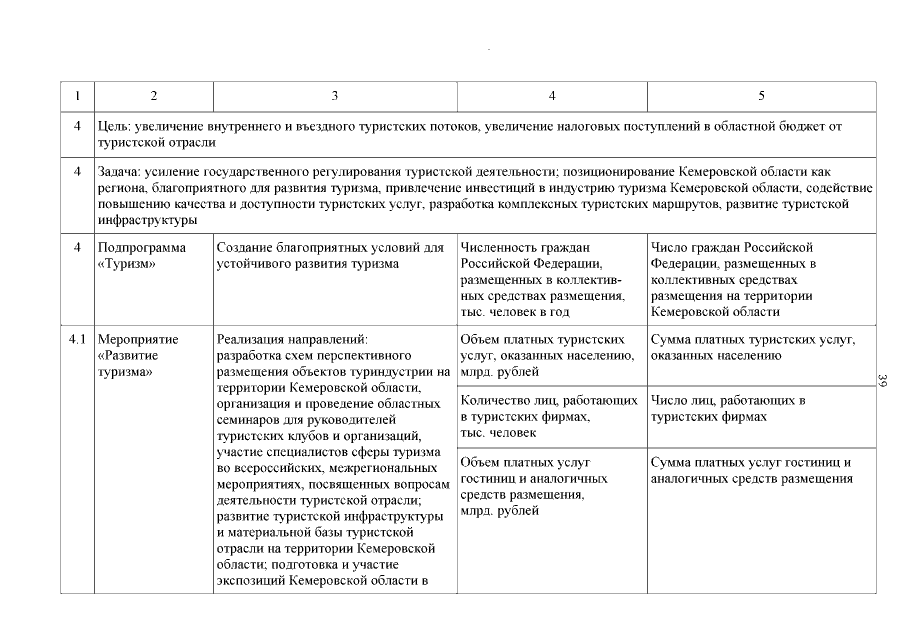 | 1 | 2 | 3 | 4 | 5 |
|---|---|---|---|---|
| 4 | Цель: увеличение внутреннего и въездного туристских потоков, увеличение налоговых поступлений в областной бюджет от туристской отрасли | | | |
| 4 | Задача: усиление государственного регулирования туристской деятельности; позиционирование Кемеровской области как региона, благоприятного для развития туризма, привлечение инвестиций в индустрию туризма Кемеровской области, содействие повышению качества и доступности туристских услуг, разработка комплексных туристских маршрутов, развитие туристской инфраструктуры | | | |
| 4 | Подпрограмма «Туризм» | Создание благоприятных условий для устойчивого развития туризма | Численность граждан Российской Федерации, размещенных в коллективных средствах размещения, тыс. человек в год | Число граждан Российской Федерации, размещенных в коллективных средствах размещения на территории Кемеровской области |
| 4.1 | Мероприятие «Развитие туризма» | Реализация направлений: разработка схем перспективного размещения объектов туриндустрии на территории Кемеровской области, организация и проведение областных семинаров для руководителей туристских клубов и организаций, участие специалистов сферы туризма во всероссийских, межрегиональных мероприятиях, посвященных вопросам деятельности туристской отрасли; развитие туристской инфраструктуры и материальной базы туристской отрасли на территории Кемеровской области; подготовка и участие экспозиций Кемеровской области в | Объем платных туристских услуг, оказанных населению, млрд. рублей | Сумма платных туристских услуг, оказанных населению |
| | | | Количество лиц, работающих в туристских фирмах, тыс. человек | Число лиц, работающих в туристских фирмах |
| | | | Объем платных услуг гостиниц и аналогичных средств размещения, млрд. рублей | Сумма платных услуг гостиниц и аналогичных средств размещения |

39